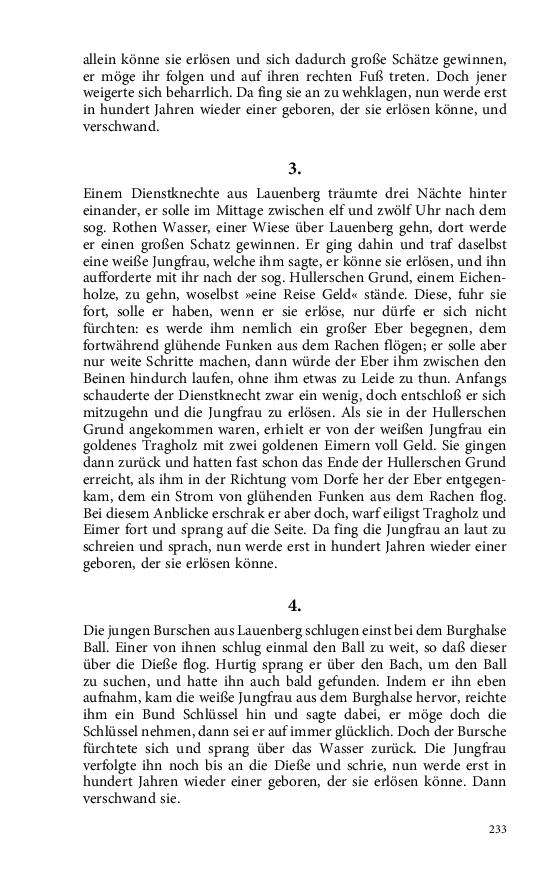 allein könne sie erlösen und sich dadurch große Schätze gewinnen, er möge ihr folgen und auf ihren rechten Fuß treten. Doch jener weigerte sich beharrlich. Da fing sie an zu wehklagen, nun werde erst in hundert Jahren wieder einer geboren, der sie erlösen könne, und verschwand.

3.

Einem Dienstknechte aus Lauenberg träumte drei Nächte hinter einander, er solle im Mittage zwischen elf und zwölf Uhr nach dem sog. Rothen Wasser, einer Wiese über Lauenberg gehn, dort werde er einen großen Schatz gewinnen. Er ging dahin und traf daselbst eine weiße Jungfrau, welche ihm sagte, er könne sie erlösen, und ihn aufforderte mit ihr nach der sog. Hullerschen Grund, einem Eichenholze, zu gehn, woselbst »eine Reise Geld« stände. Diese, fuhr sie fort, solle er haben, wenn er sie erlöse, nur dürfe er sich nicht fürchten: es werde ihm nemlich ein großer Eber begegnen, dem fortwährend glühende Funken aus dem Rachen flögen; er solle aber nur weite Schritte machen, dann würde der Eber ihm zwischen den Beinen hindurch laufen, ohne ihm etwas zu Leide zu thun. Anfangs schauderte der Dienstknecht zwar ein wenig, doch entschloß er sich mitzugehn und die Jungfrau zu erlösen. Als sie in der Hullerschen Grund angekommen waren, erhielt er von der weißen Jungfrau ein goldenes Tragholz mit zwei goldenen Eimern voll Geld. Sie gingen dann zurück und hatten fast schon das Ende der Hullerschen Grund erreicht, als ihm in der Richtung vom Dorfe her der Eber entgegenkam, dem ein Strom von glühenden Funken aus dem Rachen flog. Bei diesem Anblicke erschrak er aber doch, warf eiligst Tragholz und Eimer fort und sprang auf die Seite. Da fing die Jungfrau an laut zu schreien und sprach, nun werde erst in hundert Jahren wieder einer geboren, der sie erlösen könne.

4.

Die jungen Burschen aus Lauenberg schlugen einst bei dem Burghalse Ball. Einer von ihnen schlug einmal den Ball zu weit, so daß dieser über die Dieße flog. Hurtig sprang er über den Bach, um den Ball zu suchen, und hatte ihn auch bald gefunden. Indem er ihn eben aufnahm, kam die weiße Jungfrau aus dem Burghalse hervor, reichte ihm ein Bund Schlüssel hin und sagte dabei, er möge doch die Schlüssel nehmen, dann sei er auf immer glücklich. Doch der Bursche fürchtete sich und sprang über das Wasser zurück. Die Jungfrau verfolgte ihn noch bis an die Dieße und schrie, nun werde erst in hundert Jahren wieder einer geboren, der sie erlösen könne. Dann verschwand sie.

233